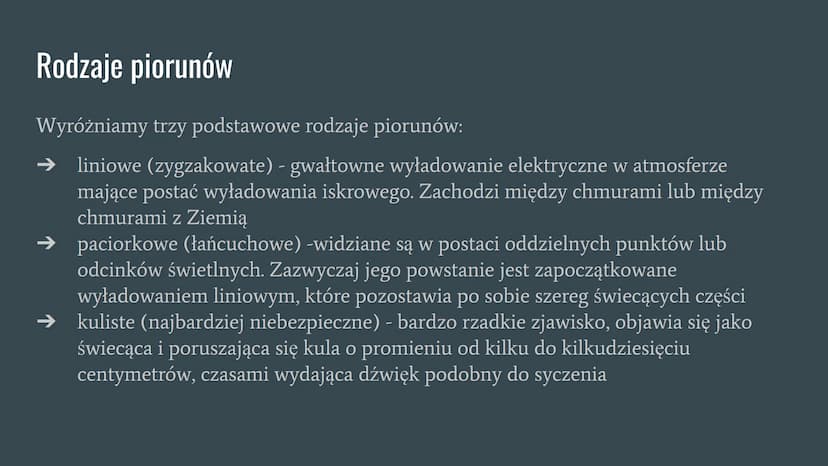 Rodzaje piorunów

Wyróżniamy trzy podstawowe rodzaje piorunów:

➔ liniowe (zygzakowate) - gwałtowne wyładowanie elektryczne w atmosferze mające postać wyładowania iskrowego. Zachodzi między chmurami lub między chmurami z Ziemią
➔ paciorkowe (łańcuchowe) -widziane są w postaci oddzielnych punktów lub odcinków świetlnych. Zazwyczaj jego powstanie jest zapoczątkowane wyładowaniem liniowym, które pozostawia po sobie szereg świecących części
➔ kuliste (najbardziej niebezpieczne) - bardzo rzadkie zjawisko, objawia się jako świecąca i poruszająca się kula o promieniu od kilku do kilkudziesięciu centymetrów, czasami wydająca dźwięk podobny do syczenia